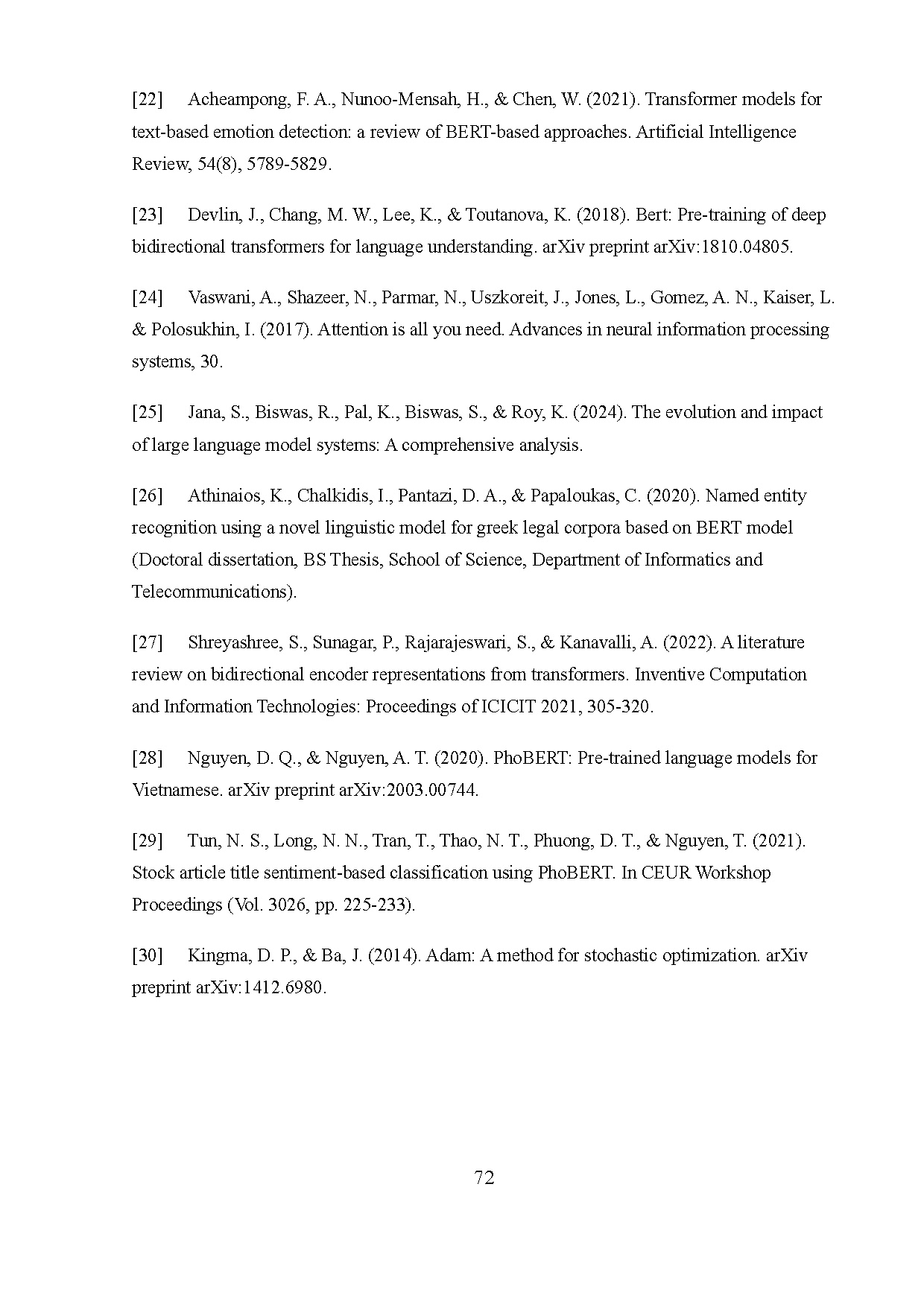 [22] Acheampong, F. A., Nunoo-Mensah, H., & Chen, W. (2021). Transformer models for text-based emotion detection: a review of BERT-based approaches. Artificial Intelligence Review, 54(8), 5789-5829.

[23] Devlin, J., Chang, M. W., Lee, K., & Toutanova, K. (2018). Bert: Pre-training of deep bidirectional transformers for language understanding. arXiv preprint arXiv:1810.04805.

[24] Vaswani, A., Shazeer, N., Parmar, N., Uszkoreit, J., Jones, L., Gomez, A. N., Kaiser, L. & Polosukhin, I. (2017). Attention is all you need. Advances in neural information processing systems, 30.

[25] Jana, S., Biswas, R., Pal, K., Biswas, S., & Roy, K. (2024). The evolution and impact of large language model systems: A comprehensive analysis.

[26] Athinaios, K., Chalkidis, I., Pantazi, D. A., & Papaloukas, C. (2020). Named entity recognition using a novel linguistic model for greek legal corpora based on BERT model (Doctoral dissertation, BS Thesis, School of Science, Department of Informatics and Telecommunications).

[27] Shreyashree, S., Sunagar, P., Rajarajeswari, S., & Kanavalli, A. (2022). A literature review on bidirectional encoder representations from transformers. Inventive Computation and Information Technologies: Proceedings of ICICIT 2021, 305-320.

[28] Nguyen, D. Q., & Nguyen, A. T. (2020). PhoBERT: Pre-trained language models for Vietnamese. arXiv preprint arXiv:2003.00744.

[29] Tun, N. S., Long, N. N., Tran, T., Thao, N. T., Phuong, D. T., & Nguyen, T. (2021). Stock article title sentiment-based classification using PhoBERT. In CEUR Workshop Proceedings (Vol. 3026, pp. 225-233).

[30] Kingma, D. P., & Ba, J. (2014). Adam: A method for stochastic optimization. arXiv preprint arXiv:1412.6980.

72